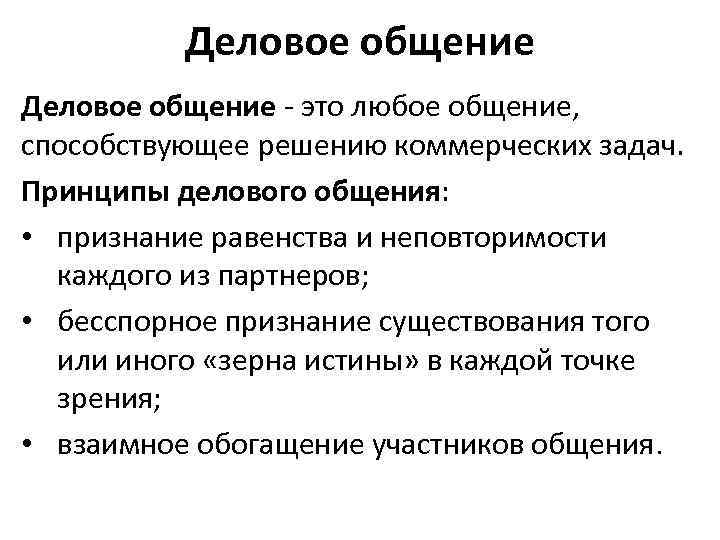 Деловое общение

Деловое общение - это любое общение, способствующее решению коммерческих задач.

Принципы делового общения:

• признание равенства и неповторимости каждого из партнеров;
• бесспорное признание существования того или иного «зерна истины» в каждой точке зрения;
• взаимное обогащение участников общения.